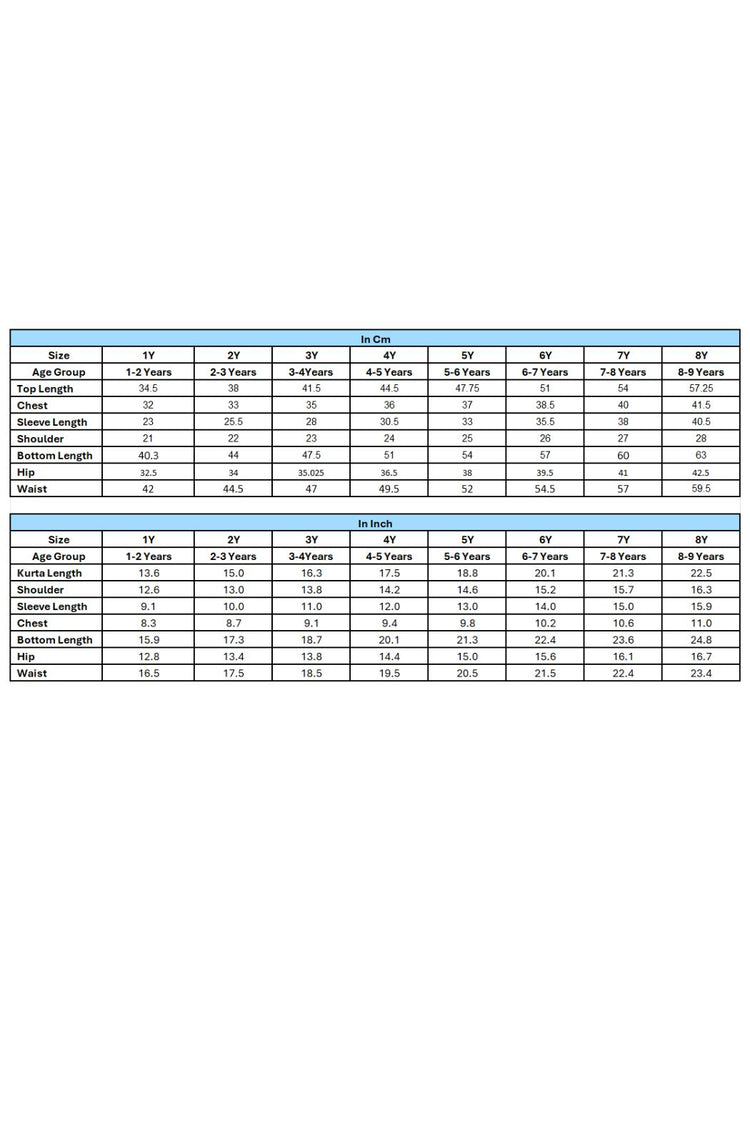 In Cm

| Size | 1Y | 2Y | 3Y | 4Y | 5Y | 6Y | 7Y | 8Y |
|---|---|---|---|---|---|---|---|---|
| Age Group | 1-2 Years | 2-3 Years | 3-4Years | 4-5 Years | 5-6 Years | 6-7 Years | 7-8 Years | 8-9 Years |
| Top Length | 34.5 | 38 | 41.5 | 44.5 | 47.75 | 51 | 54 | 57.25 |
| Chest | 32 | 33 | 35 | 36 | 37 | 38.5 | 40 | 41.5 |
| Sleeve Length | 23 | 25.5 | 28 | 30.5 | 33 | 35.5 | 38 | 40.5 |
| Shoulder | 21 | 22 | 23 | 24 | 25 | 26 | 27 | 28 |
| Bottom Length | 40.3 | 44 | 47.5 | 51 | 54 | 57 | 60 | 63 |
| Hip | 32.5 | 34 | 35.025 | 36.5 | 38 | 39.5 | 41 | 42.5 |
| Waist | 42 | 44.5 | 47 | 49.5 | 52 | 54.5 | 57 | 59.5 |

In Inch

| Size | 1Y | 2Y | 3Y | 4Y | 5Y | 6Y | 7Y | 8Y |
|---|---|---|---|---|---|---|---|---|
| Age Group | 1-2 Years | 2-3 Years | 3-4Years | 4-5 Years | 5-6 Years | 6-7 Years | 7-8 Years | 8-9 Years |
| Kurta Length | 13.6 | 15.0 | 16.3 | 17.5 | 18.8 | 20.1 | 21.3 | 22.5 |
| Shoulder | 12.6 | 13.0 | 13.8 | 14.2 | 14.6 | 15.2 | 15.7 | 16.3 |
| Sleeve Length | 9.1 | 10.0 | 11.0 | 12.0 | 13.0 | 14.0 | 15.0 | 15.9 |
| Chest | 8.3 | 8.7 | 9.1 | 9.4 | 9.8 | 10.2 | 10.6 | 11.0 |
| Bottom Length | 15.9 | 17.3 | 18.7 | 20.1 | 21.3 | 22.4 | 23.6 | 24.8 |
| Hip | 12.8 | 13.4 | 13.8 | 14.4 | 15.0 | 15.6 | 16.1 | 16.7 |
| Waist | 16.5 | 17.5 | 18.5 | 19.5 | 20.5 | 21.5 | 22.4 | 23.4 |